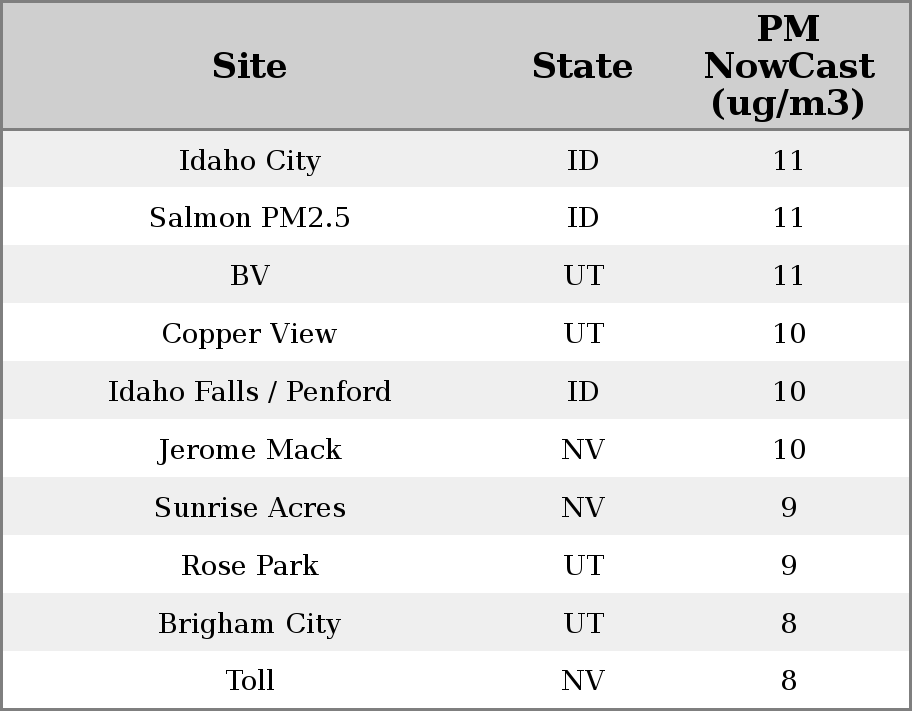 | Site | State | PM NowCast (ug/m3) |
|---|---|---|
| Idaho City | ID | 11 |
| Salmon PM2.5 | ID | 11 |
| BV | UT | 11 |
| Copper View | UT | 10 |
| Idaho Falls / Penford | ID | 10 |
| Jerome Mack | NV | 10 |
| Sunrise Acres | NV | 9 |
| Rose Park | UT | 9 |
| Brigham City | UT | 8 |
| Toll | NV | 8 |